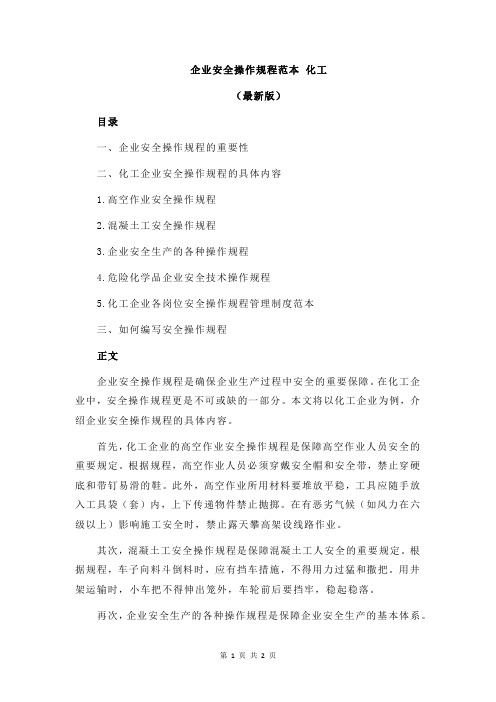 企业安全操作规程范本 化工

（最新版）

目录

一、企业安全操作规程的重要性

二、化工企业安全操作规程的具体内容

1.高空作业安全操作规程

2.混凝土工安全操作规程

3.企业安全生产的各种操作规程

4.危险化学品企业安全技术操作规程

5.化工企业各岗位安全操作规程管理制度范本

三、如何编写安全操作规程

正文

企业安全操作规程是确保企业生产过程中安全的重要保障。在化工企业中，安全操作规程更是不可或缺的一部分。本文将以化工企业为例，介绍企业安全操作规程的具体内容。

首先，化工企业的高空作业安全操作规程是保障高空作业人员安全的重要规定。根据规程，高空作业人员必须穿戴安全帽和安全带，禁止穿硬底和带钉易滑的鞋。此外，高空作业所用材料要堆放平稳，工具应随手放入工具袋（套）内，上下传递物件禁止抛掷。在有恶劣气候（如风力在六级以上）影响施工安全时，禁止露天攀高架设线路作业。

其次，混凝土工安全操作规程是保障混凝土工人安全的重要规定。根据规程，车子向料斗倒料时，应有挡车措施，不得用力过猛和撒把。用井架运输时，小车把不得伸出笼外，车轮前后要挡牢，稳起稳落。

再次，企业安全生产的各种操作规程是保障企业安全生产的基本体系。

第 1 页 共 2 页